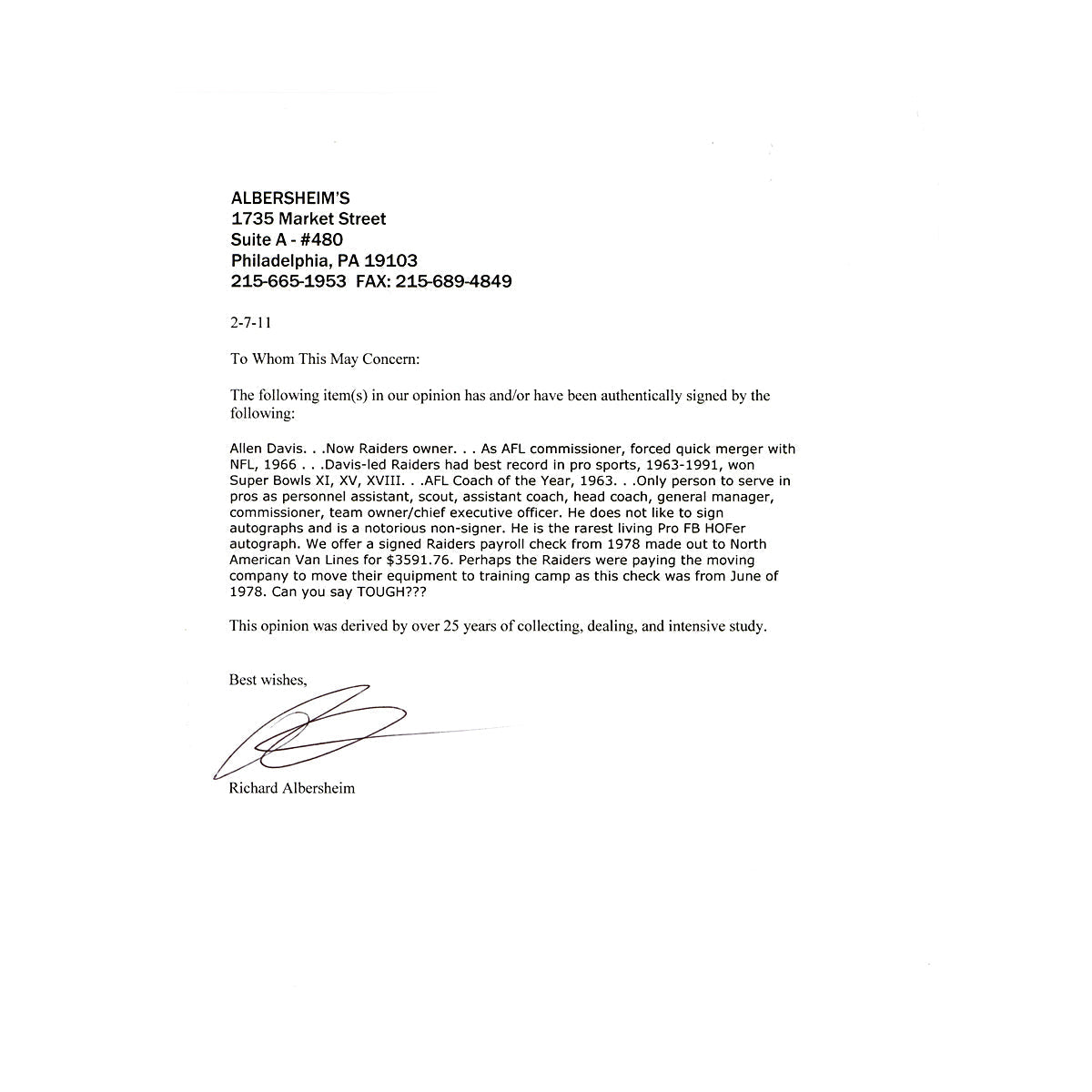 ALBERSHEIM'S
1735 Market Street
Suite A - #480
Philadelphia, PA 19103
215-665-1953 FAX: 215-689-4849

2-7-11

To Whom This May Concern:

The following item(s) in our opinion has and/or have been authentically signed by the following:

Allen Davis. . .Now Raiders owner. . . As AFL commissioner, forced quick merger with NFL, 1966 . . .Davis-led Raiders had best record in pro sports, 1963-1991, won Super Bowls XI, XV, XVIII. . .AFL Coach of the Year, 1963. . .Only person to serve in pros as personnel assistant, scout, assistant coach, head coach, general manager, commissioner, team owner/chief executive officer. He does not like to sign autographs and is a notorious non-signer. He is the rarest living Pro FB HOFer autograph. We offer a signed Raiders payroll check from 1978 made out to North American Van Lines for $3591.76. Perhaps the Raiders were paying the moving company to move their equipment to training camp as this check was from June of 1978. Can you say TOUGH???

This opinion was derived by over 25 years of collecting, dealing, and intensive study.

Best wishes,

Richard Albersheim